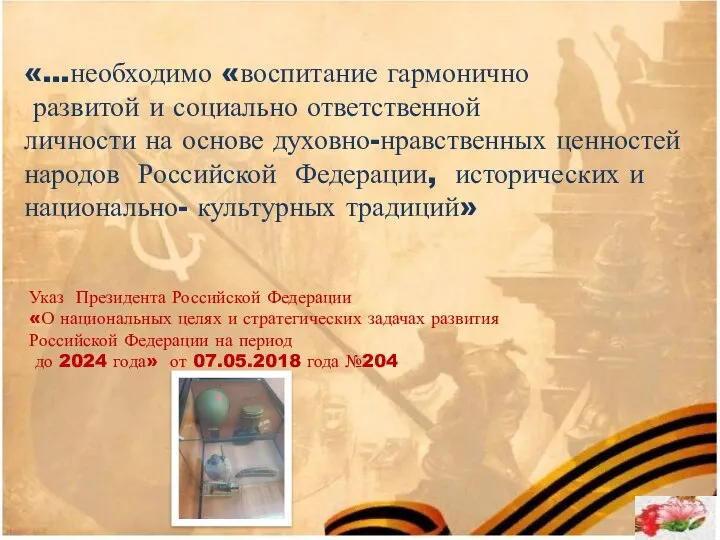 «…необходимо «воспитание гармонично развитой и социально ответственной личности на основе духовно-нравственных ценностей народов Российской Федерации, исторических и национально- культурных традиций»

Указ Президента Российской Федерации «О национальных целях и стратегических задачах развития Российской Федерации на период до 2024 года» от 07.05.2018 года №204